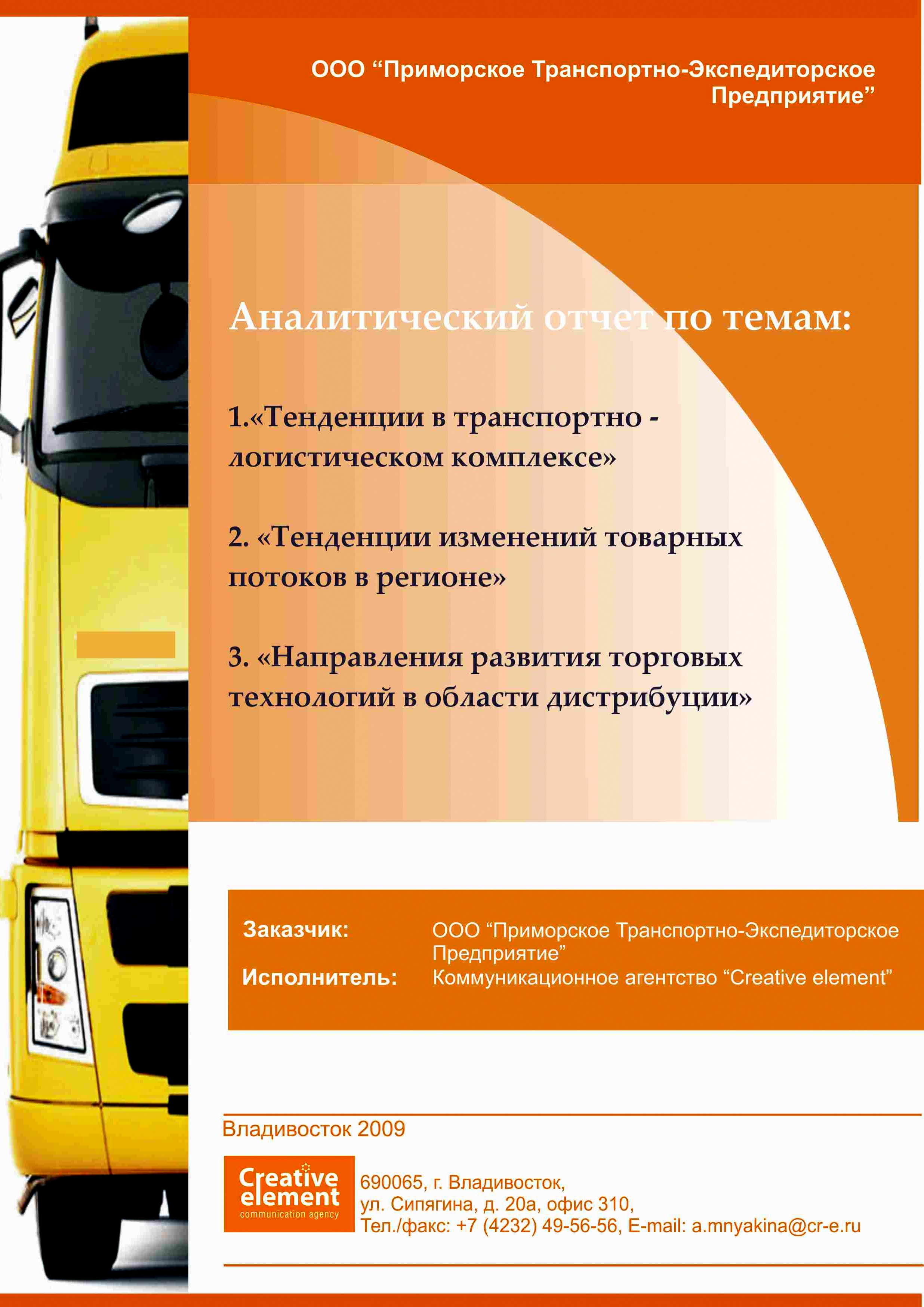 ООО “Приморское Транспортно-Экспедиторское Предприятие”

Аналитический отчет по темам:

1.«Тенденции в транспортно - логистическом комплексе»

2. «Тенденции изменений товарных потоков в регионе»

3. «Направления развития торговых технологий в области дистрибуции»

Заказчик: ООО “Приморское Транспортно-Экспедиторское Предприятие”
Исполнитель: Коммуникационное агентство “Creative element”

Владивосток 2009

Creative element communication agency

690065, г. Владивосток, ул. Сипягина, д. 20а, офис 310, Тел./факс: +7 (4232) 49-56-56, E-mail: a.mnyakina@cr-e.ru